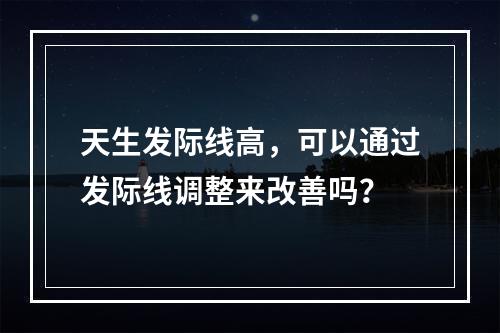 天生发际线高，可以通过发际线调整来改善吗？